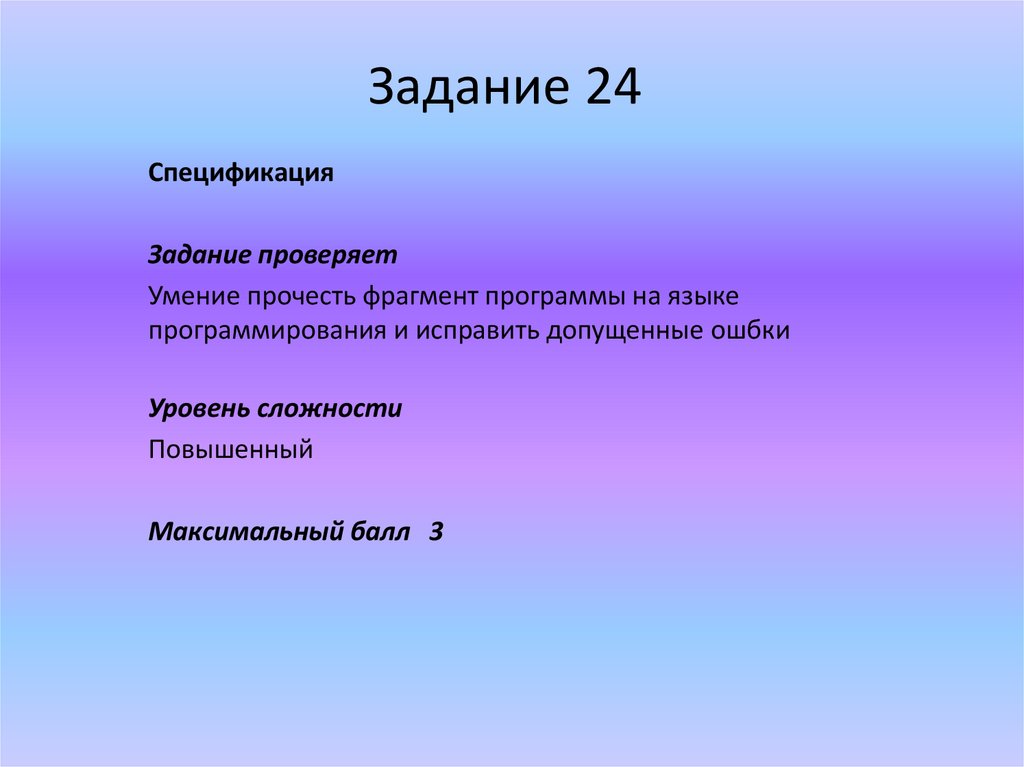 Задание 24

Спецификация

Задание проверяет

Умение прочесть фрагмент программы на языке программирования и исправить допущенные ошбки

Уровень сложности

Повышенный

Максимальный балл 3